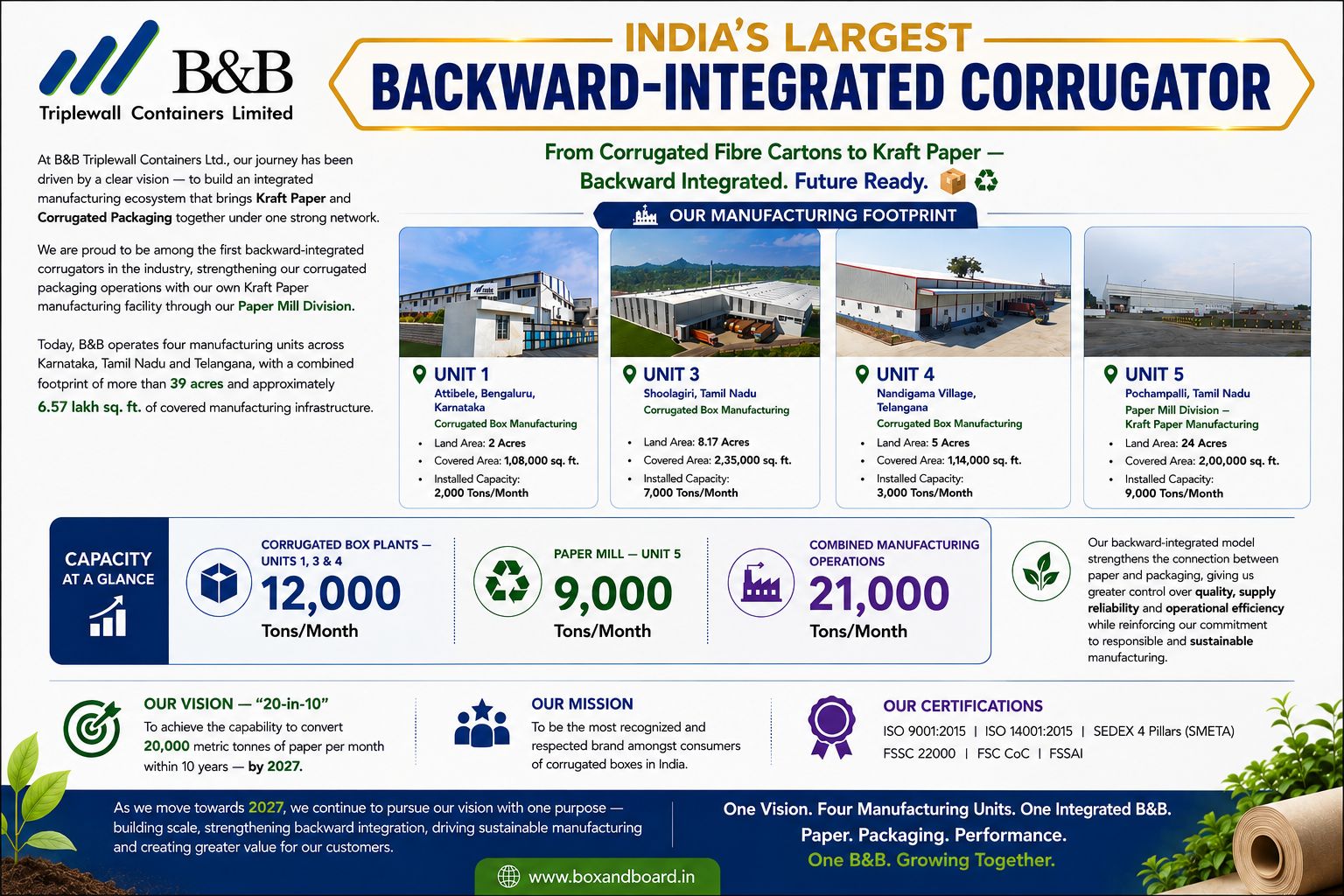 B&B
Triplewall Containers Limited

INDIA'S LARGEST
BACKWARD-INTEGRATED CORRUGATOR

At B&B Triplewall Containers Ltd., our journey has been driven by a clear vision — to build an integrated manufacturing ecosystem that brings Kraft Paper and Corrugated Packaging together under one strong network.

We are proud to be among the first backward-integrated corrugators in the industry, strengthening our corrugated packaging operations with our own Kraft Paper manufacturing facility through our Paper Mill Division.

Today, B&B operates four manufacturing units across Karnataka, Tamil Nadu and Telangana, with a combined footprint of more than 39 acres and approximately 6.57 lakh sq. ft. of covered manufacturing infrastructure.

From Corrugated Fibre Cartons to Kraft Paper — Backward Integrated. Future Ready.

OUR MANUFACTURING FOOTPRINT

UNIT 1
Attibele, Bengaluru, Karnataka
Corrugated Box Manufacturing
• Land Area: 2 Acres
• Covered Area: 1,08,000 sq. ft.
• Installed Capacity: 2,000 Tons/Month

UNIT 3
Shoolagiri, Tamil Nadu
Corrugated Box Manufacturing
• Land Area: 8.17 Acres
• Covered Area: 2,35,000 sq. ft.
• Installed Capacity: 7,000 Tons/Month

UNIT 4
Nandigama Village, Telangana
Corrugated Box Manufacturing
• Land Area: 5 Acres
• Covered Area: 1,14,000 sq. ft.
• Installed Capacity: 3,000 Tons/Month

UNIT 5
Pochampalli, Tamil Nadu
Paper Mill Division – Kraft Paper Manufacturing
• Land Area: 24 Acres
• Covered Area: 2,00,000 sq. ft.
• Installed Capacity: 9,000 Tons/Month

CAPACITY AT A GLANCE

CORRUGATED BOX PLANTS — UNITS 1, 3 & 4
12,000
Tons/Month

PAPER MILL — UNIT 5
9,000
Tons/Month

COMBINED MANUFACTURING OPERATIONS
21,000
Tons/Month

Our backward-integrated model strengthens the connection between paper and packaging, giving us greater control over quality, supply reliability and operational efficiency while reinforcing our commitment to responsible and sustainable manufacturing.

OUR VISION — "20-in-10"
To achieve the capability to convert 20,000 metric tonnes of paper per month within 10 years — by 2027.

OUR MISSION
To be the most recognized and respected brand amongst consumers of corrugated boxes in India.

OUR CERTIFICATIONS
ISO 9001:2015 | ISO 14001:2015 | SEDEX 4 Pillars (SMETA)
FSSC 22000 | FSC CoC | FSSAI

As we move towards 2027, we continue to pursue our vision with one purpose — building scale, strengthening backward integration, driving sustainable manufacturing and creating greater value for our customers.

One Vision. Four Manufacturing Units. One Integrated B&B.
Paper. Packaging. Performance.
One B&B. Growing Together.

www.boxandboard.in